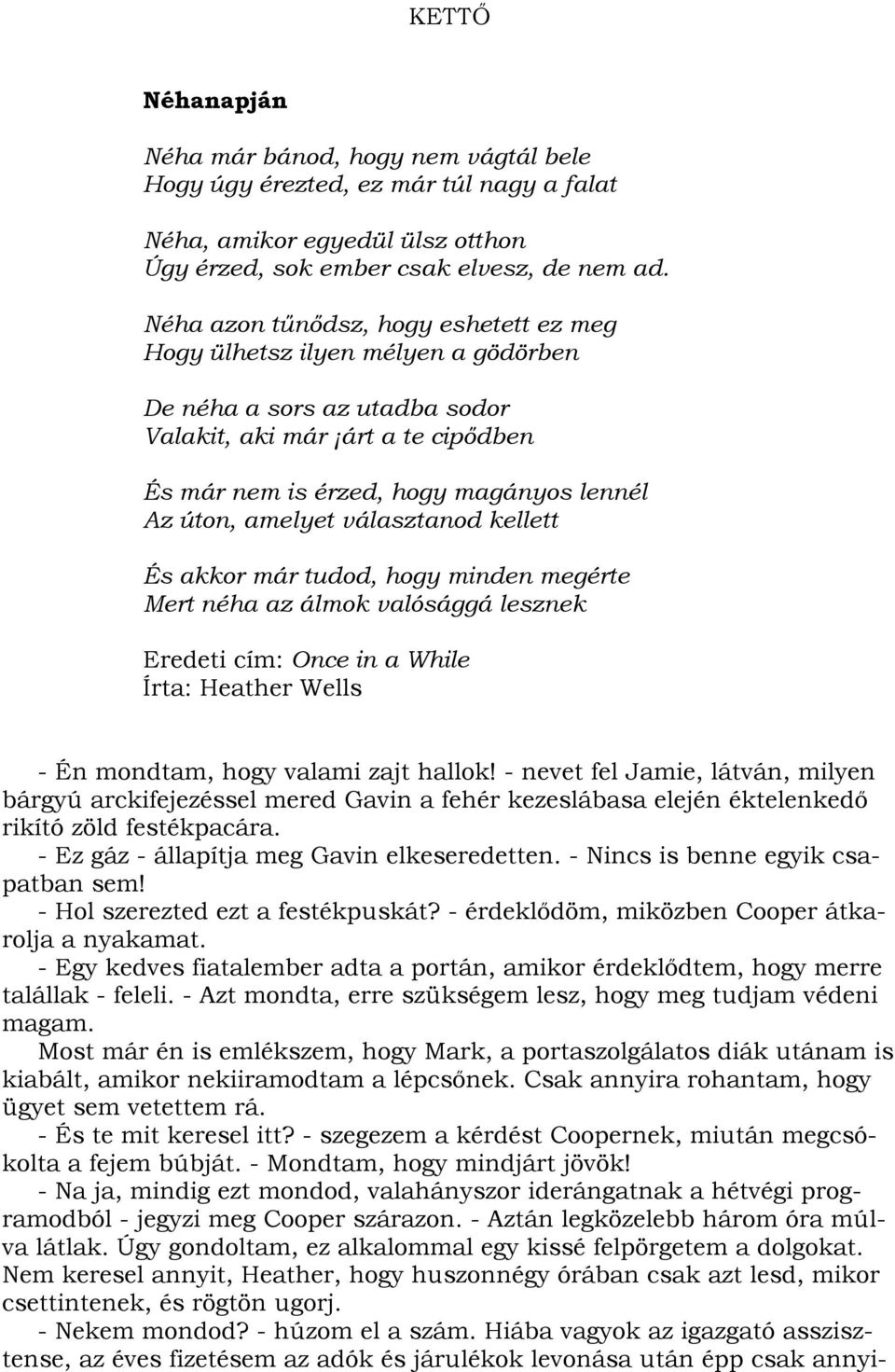 KETTŐ

Néhanapján

Néha már bánod, hogy nem vágtál bele
Hogy úgy érezted, ez már túl nagy a falat

Néha, amikor egyedül ülsz otthon
Úgy érzed, sok ember csak elvesz, de nem ad.

Néha azon tűnődsz, hogy eshetett ez meg
Hogy ülhetsz ilyen mélyen a gödörben

De néha a sors az utadba sodor
Valakit, aki már ¡árt a te cipődben

És már nem is érzed, hogy magányos lennél
Az úton, amelyet választanod kellett

És akkor már tudod, hogy minden megérte
Mert néha az álmok valósággá lesznek

Eredeti cím: Once in a While
Írta: Heather Wells

- Én mondtam, hogy valami zajt hallok! - nevet fel Jamie, látván, milyen bárgyú arckifejezéssel mered Gavin a fehér kezeslábasa elején éktelenkedő rikító zöld festékpacára.
- Ez gáz - állapítja meg Gavin elkeseredetten. - Nincs is benne egyik csapatban sem!
- Hol szerezted ezt a festékpuskát? - érdeklődöm, miközben Cooper átkarolja a nyakamat.
- Egy kedves fiatalember adta a portán, amikor érdeklődtem, hogy merre talállak - feleli. - Azt mondta, erre szükségem lesz, hogy meg tudjam védeni magam.
Most már én is emlékszem, hogy Mark, a portaszolgálatos diák utánam is kiabált, amikor nekiiramodtam a lépcsőnek. Csak annyira rohantam, hogy ügyet sem vetettem rá.
- És te mit keresel itt? - szegezem a kérdést Coopernek, miután megcsókolta a fejem búbját. - Mondtam, hogy mindjárt jövök!
- Na ja, mindig ezt mondod, valahányszor iderángatnak a hétvégi programodból - jegyzi meg Cooper szárazon. - Aztán legközelebb három óra múlva látlak. Úgy gondoltam, ez alkalommal egy kissé felpörgetem a dolgokat. Nem keresel annyit, Heather, hogy huszonnégy órában csak azt lesd, mikor csettintenek, és rögtön ugorj.
- Nekem mondod? - húzom el a szám. Hiába vagyok az igazgató asszisztense, az éves fizetésem az adók és járulékok levonása után épp csak annyi-